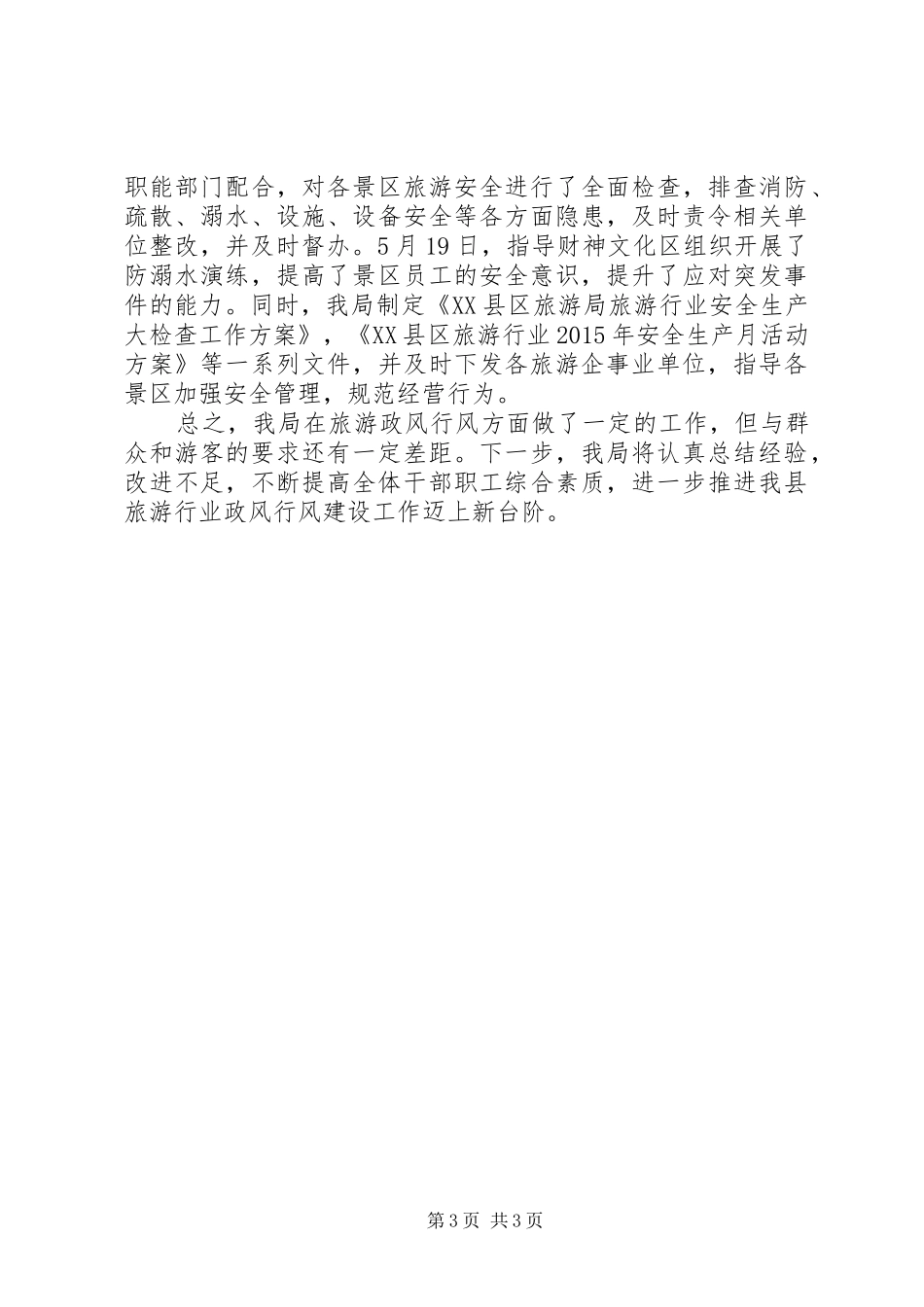 职能部门配合，对各景区旅游安全进行了全面检查，排查消防、疏散、溺水、设施、设备安全等各方面隐患，及时责令相关单位整改，并及时督办。5月19日，指导财神文化区组织开展了防溺水演练，提高了景区员工的安全意识，提升了应对突发事件的能力。同时，我局制定《XX县区旅游局旅游行业安全生产大检查工作方案》，《XX县区旅游行业2015年安全生产月活动方案》等一系列文件，并及时下发各旅游企事业单位，指导各景区加强安全管理，规范经营行为。

总之，我局在旅游政风行风方面做了一定的工作，但与群众和游客的要求还有一定差距。下一步，我局将认真总结经验，改进不足，不断提高全体干部职工综合素质，进一步推进我县旅游行业政风行风建设工作迈上新台阶。

第3页 共3页